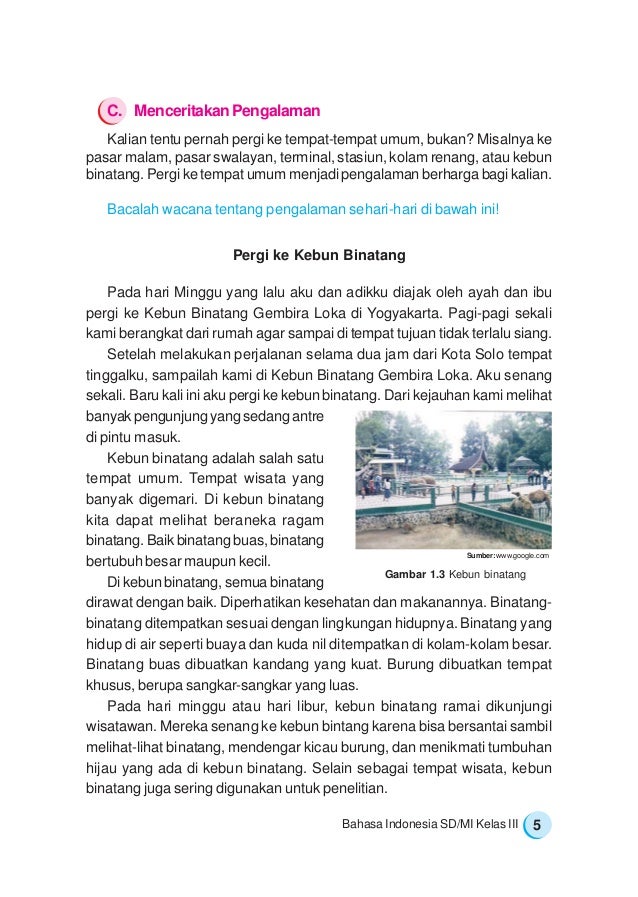 C. Menceritakan Pengalaman

Kalian tentu pernah pergi ke tempat-tempat umum, bukan? Misalnya ke pasar malam, pasar swalayan, terminal, stasiun, kolam renang, atau kebun binatang. Pergi ke tempat umum menjadi pengalaman berharga bagi kalian.

Bacalah wacana tentang pengalaman sehari-hari di bawah ini!

Pergi ke Kebun Binatang

Pada hari Minggu yang lalu aku dan adikku diajak oleh ayah dan ibu pergi ke Kebun Binatang Gembira Loka di Yogyakarta. Pagi-pagi sekali kami berangkat dari rumah agar sampai di tempat tujuan tidak terlalu siang.

Setelah melakukan perjalanan selama dua jam dari Kota Solo tempat tinggalku, sampailah kami di Kebun Binatang Gembira Loka. Aku senang sekali. Baru kali ini aku pergi ke kebun binatang. Dari kejauhan kami melihat banyak pengunjung yang sedang antre di pintu masuk.

Kebun binatang adalah salah satu tempat umum. Tempat wisata yang banyak digemari. Di kebun binatang kita dapat melihat beraneka ragam binatang. Baik binatang buas, binatang bertubuh besar maupun kecil.

Sumber: www.google.com

Gambar 1.3 Kebun binatang

Di kebun binatang, semua binatang dirawat dengan baik. Diperhatikan kesehatan dan makanannya. Binatang-binatang ditempatkan sesuai dengan lingkungan hidupnya. Binatang yang hidup di air seperti buaya dan kuda nil ditempatkan di kolam-kolam besar. Binatang buas dibuatkan kandang yang kuat. Burung dibuatkan tempat khusus, berupa sangkar-sangkar yang luas.

Pada hari minggu atau hari libur, kebun binatang ramai dikunjungi wisatawan. Mereka senang ke kebun bintang karena bisa bersantai sambil melihat-lihat binatang, mendengar kicau burung, dan menikmati tumbuhan hijau yang ada di kebun binatang. Selain sebagai tempat wisata, kebun binatang juga sering digunakan untuk penelitian.

Bahasa Indonesia SD/MI Kelas III 5